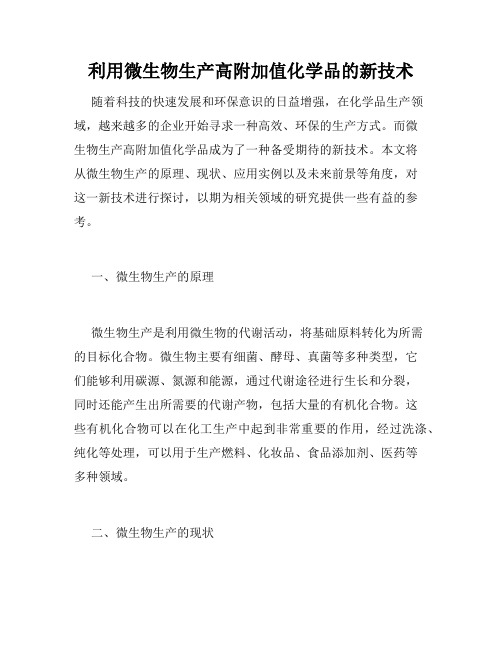 利用微生物生产高附加值化学品的新技术

随着科技的快速发展和环保意识的日益增强，在化学品生产领域，越来越多的企业开始寻求一种高效、环保的生产方式。而微生物生产高附加值化学品成为了一种备受期待的新技术。本文将从微生物生产的原理、现状、应用实例以及未来前景等角度，对这一新技术进行探讨，以期为相关领域的研究提供一些有益的参考。

一、微生物生产的原理

微生物生产是利用微生物的代谢活动，将基础原料转化为所需的目标化合物。微生物主要有细菌、酵母、真菌等多种类型，它们能够利用碳源、氮源和能源，通过代谢途径进行生长和分裂，同时还能产生出所需要的代谢产物，包括大量的有机化合物。这些有机化合物可以在化工生产中起到非常重要的作用，经过洗涤、纯化等处理，可以用于生产燃料、化妆品、食品添加剂、医药等多种领域。

二、微生物生产的现状